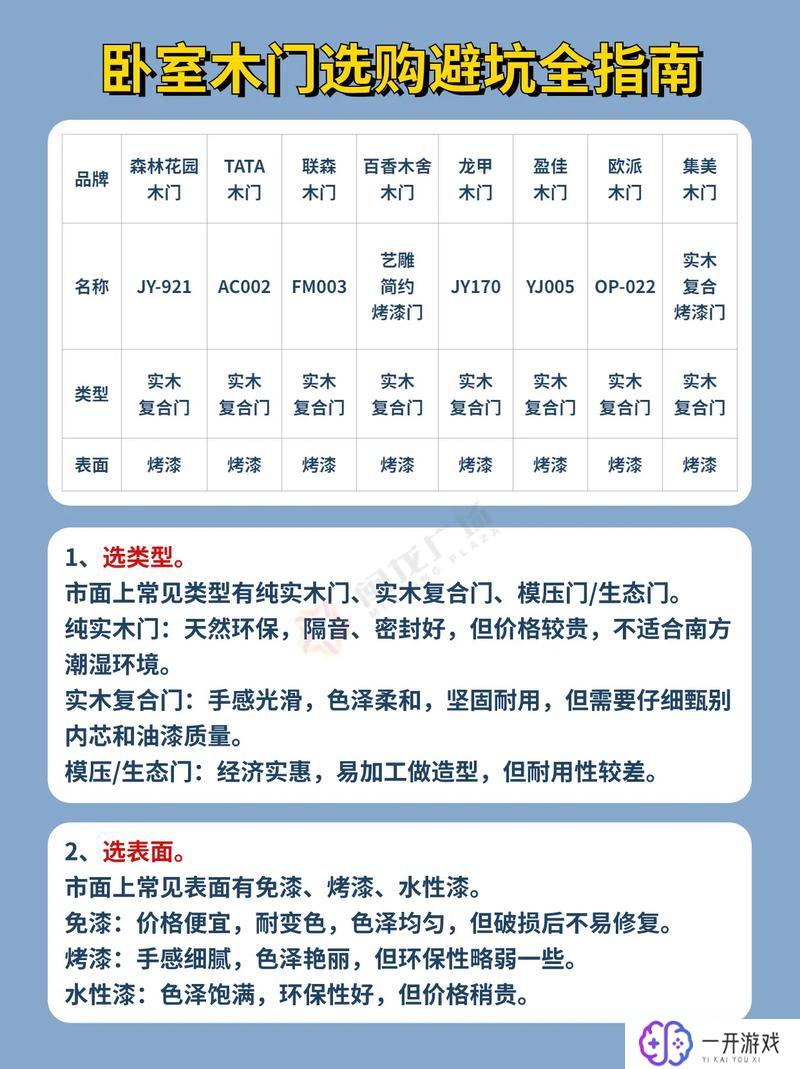 卧室木门选购避坑全指南

| 品牌 | 森林花园木门 | TATA木门 | 联森木门 | 百香木舍木门 | 龙甲木门 | 盈佳木门 | 欧派木门 | 集美木门 |
|---|---|---|---|---|---|---|---|---|
| 名称 | JY-921 | AC002 | FM003 | 艺雕简约烤漆门 | JY170 | YJ005 | OP-022 | 实木复合烤漆门 |
| 类型 | 实木复合门 | 实木复合门 | 实木复合门 | 实木复合门 | 实木复合门 | 实木复合门 | 实木复合门 | 实木复合门 |
| 表面 | 烤漆 | 烤漆 | 烤漆 | 烤漆 | 烤漆 | 烤漆 | 烤漆 | 烤漆 |

1、选类型。
市面上常见类型有纯实木门、实木复合门、模压门/生态门。
纯实木门：天然环保，隔音、密封好，但价格较贵，不适合南方潮湿环境。
实木复合门：手感光滑，色泽柔和，坚固耐用，但需要仔细甄别内芯和油漆质量。
模压/生态门：经济实惠，易加工做造型，但耐用性较差。

2、选表面。
市面上常见表面有免漆、烤漆、水性漆。
免漆：价格便宜，耐变色，色泽均匀，但破损后不易修复。
烤漆：手感细腻，色泽艳丽，但环保性略弱一些。
水性漆：色泽饱满，环保性好，但价格稍贵。

一开游戏
YI KAI YOU XI